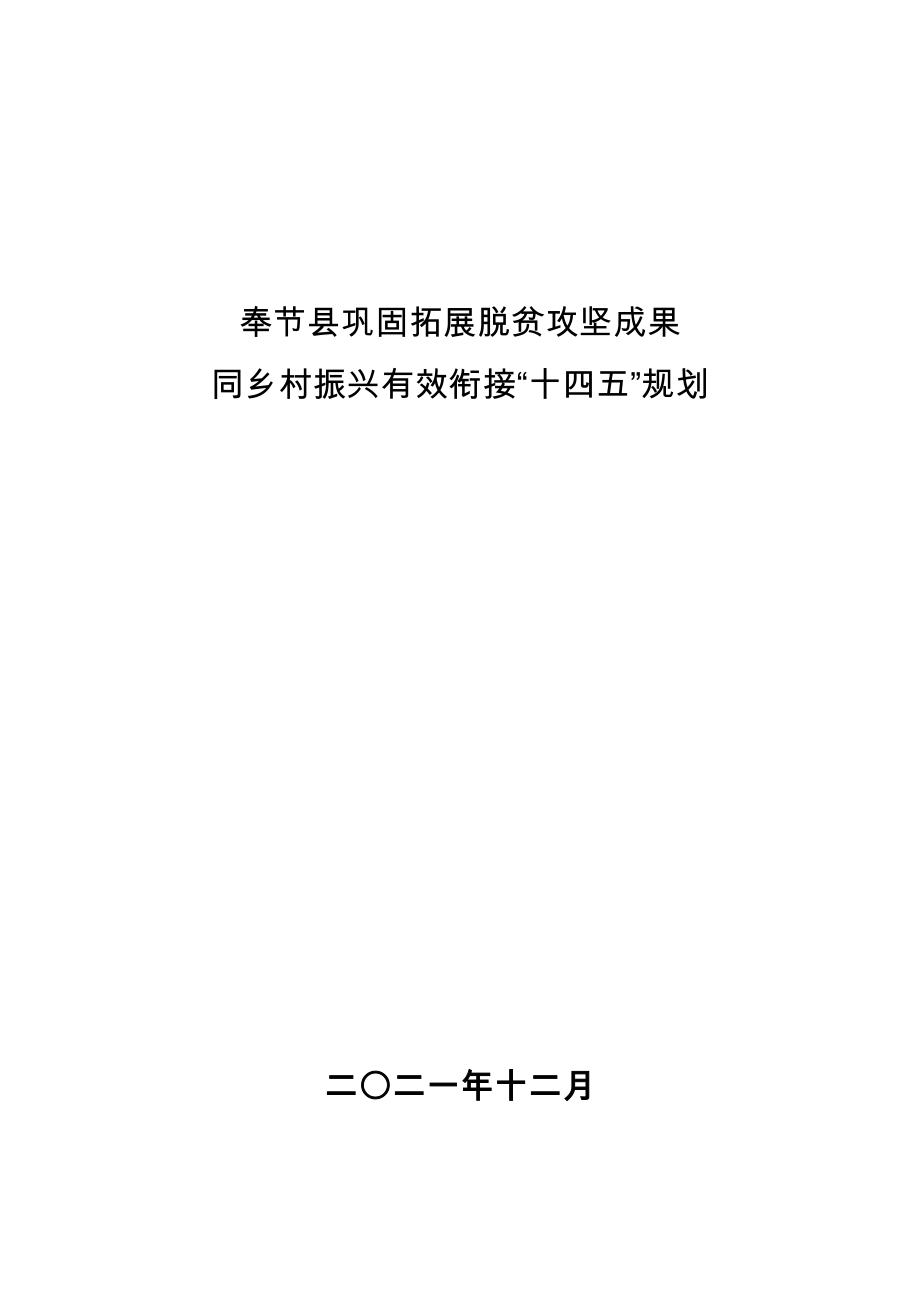 奉节县巩固拓展脱贫攻坚成果
同乡村振兴有效衔接“十四五”规划

二〇二一年十二月